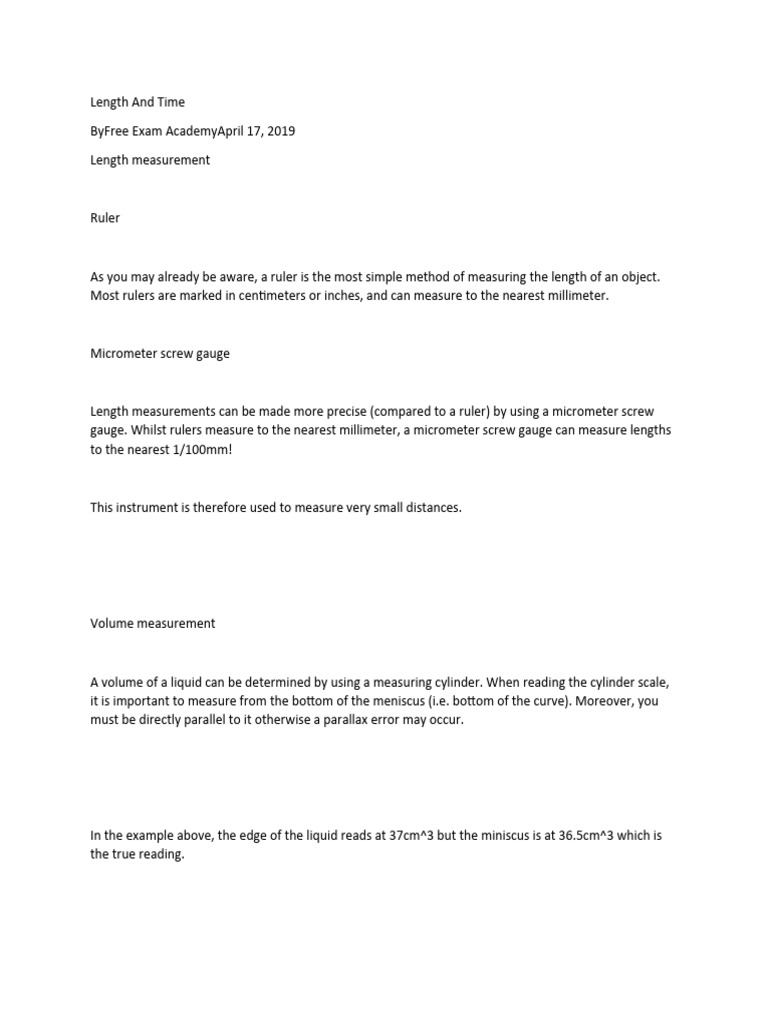 Length And Time

ByFree Exam AcademyApril 17, 2019

Length measurement

Ruler

As you may already be aware, a ruler is the most simple method of measuring the length of an object. Most rulers are marked in centimeters or inches, and can measure to the nearest millimeter.

Micrometer screw gauge

Length measurements can be made more precise (compared to a ruler) by using a micrometer screw gauge. Whilst rulers measure to the nearest millimeter, a micrometer screw gauge can measure lengths to the nearest 1/100mm!

This instrument is therefore used to measure very small distances.

Volume measurement

A volume of a liquid can be determined by using a measuring cylinder. When reading the cylinder scale, it is important to measure from the bottom of the meniscus (i.e. bottom of the curve). Moreover, you must be directly parallel to it otherwise a parallax error may occur.

In the example above, the edge of the liquid reads at 37cm^3 but the miniscus is at 36.5cm^3 which is the true reading.